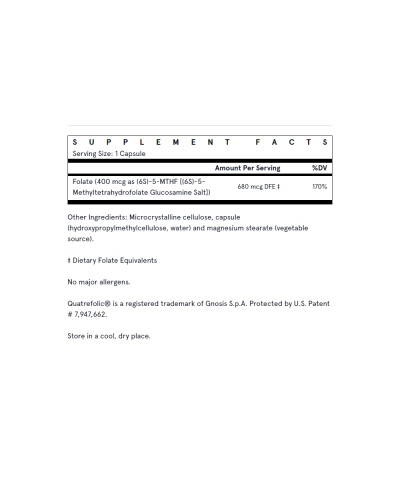 SUPPLEMENT FACTS
Serving Size: 1 Capsule

| | Amount Per Serving | %DV |
|---|---|---|
| Folate (400 mcg as (6S)-5-MTHF [(6S)-5-Methyltetrahydrofolate Glucosamine Salt]) | 680 mcg DFE ‡ | 170% |

Other Ingredients: Microcrystalline cellulose, capsule (hydroxypropylmethylcellulose, water) and magnesium stearate (vegetable source).

‡ Dietary Folate Equivalents

No major allergens.

Quatrefolic® is a registered trademark of Gnosis S.p.A. Protected by U.S. Patent # 7,947,662.

Store in a cool, dry place.